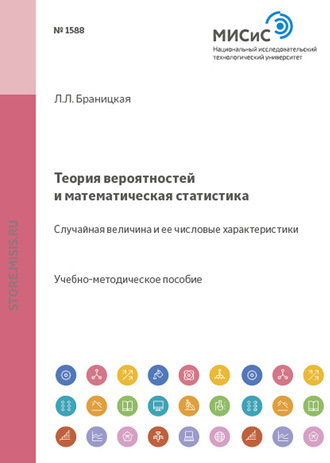 № 1588

МИСиС
Национальный исследовательский технологический университет

Л.Л. Браницкая

Теория вероятностей и математическая статистика

Случайная величина и ее числовые характеристики

Учебно-методическое пособие

STORE.MISIS.RU